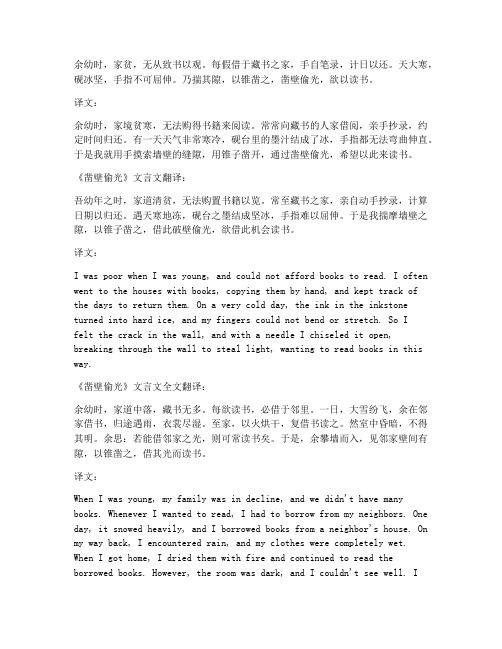 余幼时，家贫，无从致书以观。每假借于藏书之家，手自笔录，计日以还。天大寒，砚冰坚，手指不可屈伸。乃揣其隙，以锥凿之，凿壁偷光，欲以读书。

译文：

余幼时，家境贫寒，无法购得书籍来阅读。常常向藏书的人家借阅，亲手抄录，约定时间归还。有一天天气非常寒冷，砚台里的墨汁结成了冰，手指都无法弯曲伸直。于是我就用手摸索墙壁的缝隙，用锥子凿开，通过凿壁偷光，希望以此来读书。

《凿壁偷光》文言文翻译：

吾幼年之时，家道清贫，无法购置书籍以览。常至藏书之家，亲自动手抄录，计算日期以归还。遇天寒地冻，砚台之墨结成坚冰，手指难以屈伸。于是我揣摩墙壁之隙，以锥子凿之，借此破壁偷光，欲借此机会读书。

译文：

I was poor when I was young, and could not afford books to read. I often went to the houses with books, copying them by hand, and kept track of the days to return them. On a very cold day, the ink in the inkstone turned into hard ice, and my fingers could not bend or stretch. So I felt the crack in the wall, and with a needle I chiseled it open, breaking through the wall to steal light, wanting to read books in this way.

《凿壁偷光》文言文全文翻译：

余幼时，家道中落，藏书无多。每欲读书，必借于邻里。一日，大雪纷飞，余在邻家借书，归途遇雨，衣裳尽湿。至家，以火烘干，复借书读之。然室中昏暗，不得其明。余思：若能借邻家之光，则可常读书矣。于是，余攀墙而入，见邻家壁间有隙，以锥凿之，借其光而读书。

译文：

When I was young, my family was in decline, and we didn't have many books. Whenever I wanted to read, I had to borrow from my neighbors. One day, it snowed heavily, and I borrowed books from a neighbor's house. On my way back, I encountered rain, and my clothes were completely wet. When I got home, I dried them with fire and continued to read the borrowed books. However, the room was dark, and I couldn't see well. I